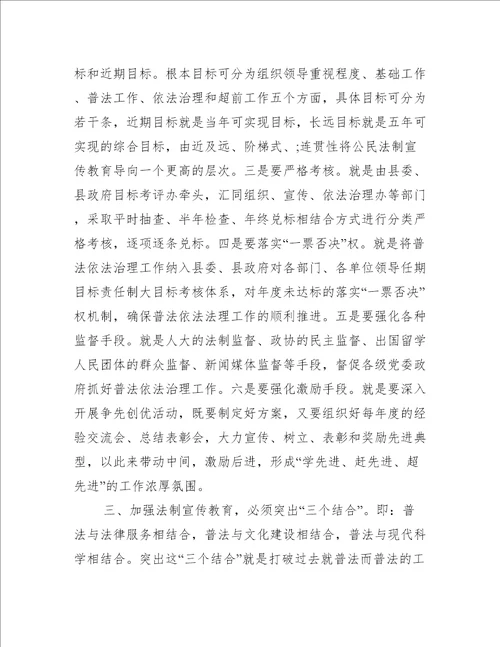 标和近期目标。根本目标可分为组织领导重视程度、基础工作、普法工作、依法治理和超前工作五个方面，具体目标可分为若干条，近期目标就是当年可实现目标，长远目标就是五年可实现的综合目标，由近及远、阶梯式、;连贯性将公民法制宣传教育导向一个更高的层次。三是要严格考核。就是由县委、县政府目标考评办牵头，汇同组织、宣传、依法治理办等部门，采取平时抽查、半年检查、年终兑标相结合方式进行分类严格考核，逐项逐条兑标。四是要落实“一票否决”权。就是将普法依法治理工作纳入县委、县政府对各部门、各单位领导任期目标责任制大目标考核体系，对年度未达标的落实“一票否决”权机制，确保普法依法法理工作的顺利推进。五是要强化各种监督手段。就是人大的法制监督、政协的民主监督、出国留学人民团体的群众监督、新闻媒体监督等手段，督促各级党委政府抓好普法依法治理工作。六是要强化激励手段。就是要深入开展争先创优活动，既要制定好方案，又要组织好每年度的经验交流会、总结表彰会，大力宣传、树立、表彰和奖励先进典型，以此来带动中间，激励后进，形成“学先进、赶先进、超先进”的工作浓厚氛围。

三、加强法制宣传教育，必须突出“三个结合”。即：普法与法律服务相结合，普法与文化建设相结合，普法与现代科学相结合。突出这“三个结合”就是打破过去就普法而普法的工